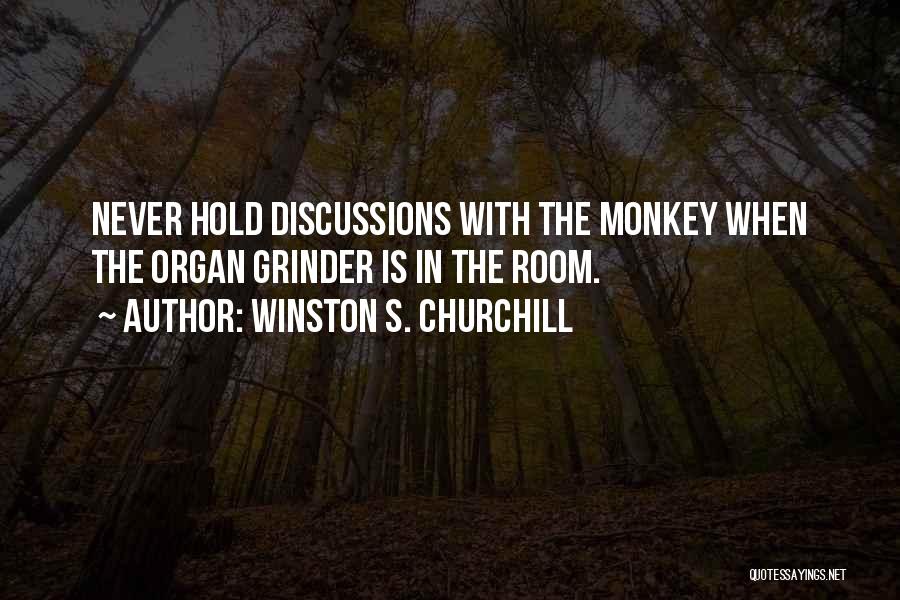 NEVER HOLD DISCUSSIONS WITH THE MONKEY WHEN THE ORGAN GRINDER IS IN THE ROOM.

~ AUTHOR: WINSTON S. CHURCHILL

QUOTESSAYINGS.NET